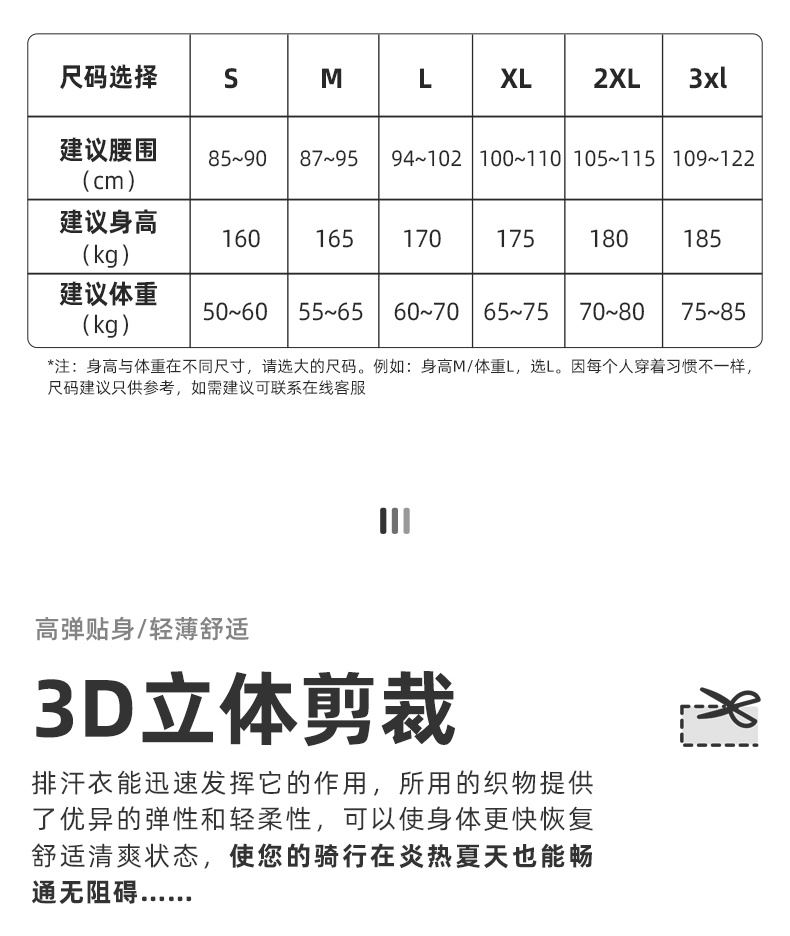 | 尺码选择 | S | M | L | XL | 2XL | 3xl |
|---|---|---|---|---|---|---|
| 建议腰围（cm） | 85~90 | 87~95 | 94~102 | 100~110 | 105~115 | 109~122 |
| 建议身高（kg） | 160 | 165 | 170 | 175 | 180 | 185 |
| 建议体重（kg） | 50~60 | 55~65 | 60~70 | 65~75 | 70~80 | 75~85 |

*注：身高与体重在不同尺寸，请选大的尺码。例如：身高M/体重L，选L。因每个人穿着习惯不一样，尺码建议只供参考，如需建议可联系在线客服

高弹贴身/轻薄舒适

3D立体剪裁

排汗衣能迅速发挥它的作用，所用的织物提供了优异的弹性和轻柔性，可以使身体更快恢复舒适清爽状态，使您的骑行在炎热夏天也能畅通无阻碍……